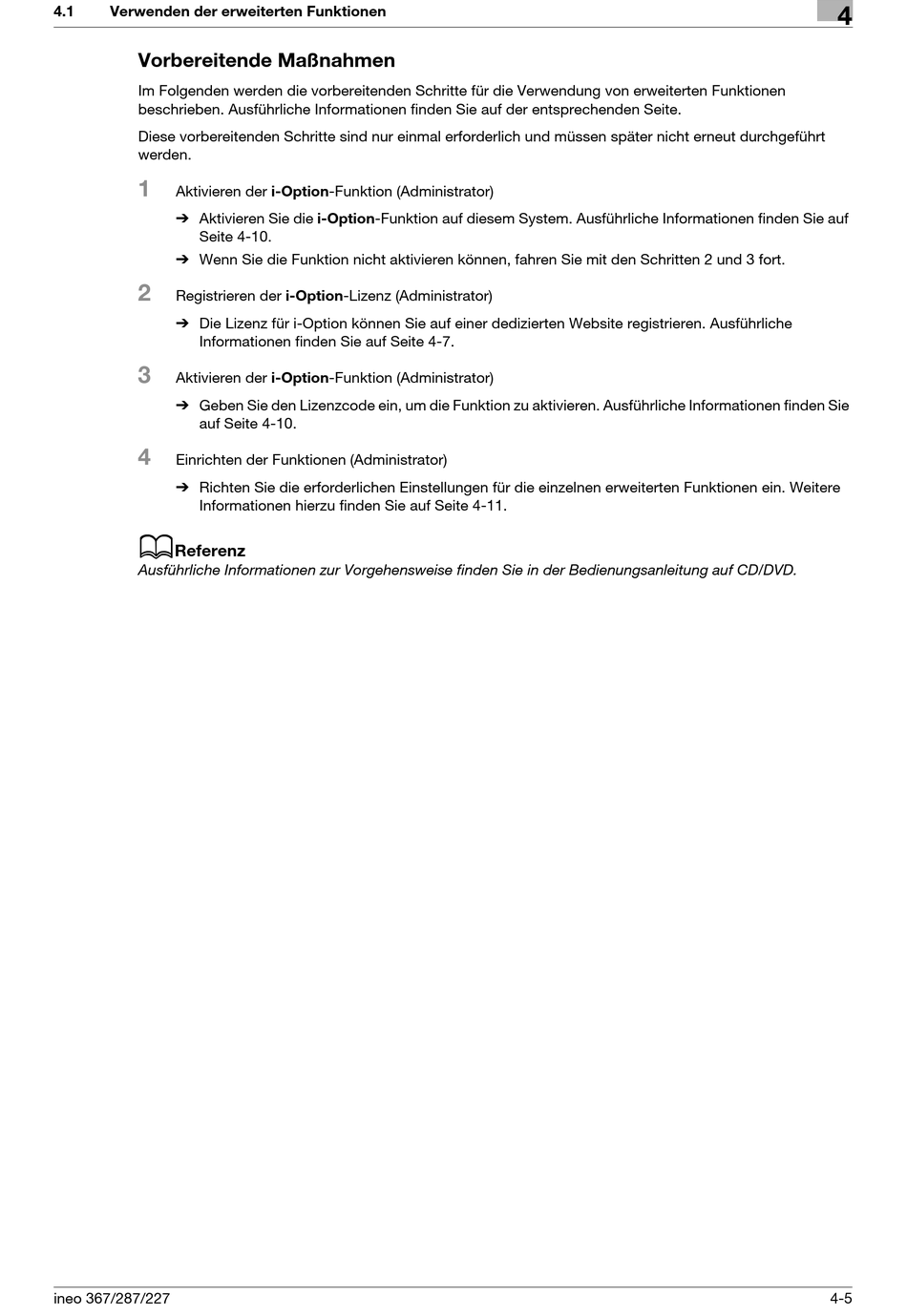 4.1 Verwenden der erweiterten Funktionen

4

Vorbereitende Maßnahmen

Im Folgenden werden die vorbereitenden Schritte für die Verwendung von erweiterten Funktionen beschrieben. Ausführliche Informationen finden Sie auf der entsprechenden Seite.

Diese vorbereitenden Schritte sind nur einmal erforderlich und müssen später nicht erneut durchgeführt werden.

1 Aktivieren der i-Option-Funktion (Administrator)

➔ Aktivieren Sie die i-Option-Funktion auf diesem System. Ausführliche Informationen finden Sie auf Seite 4-10.

➔ Wenn Sie die Funktion nicht aktivieren können, fahren Sie mit den Schritten 2 und 3 fort.

2 Registrieren der i-Option-Lizenz (Administrator)

➔ Die Lizenz für i-Option können Sie auf einer dedizierten Website registrieren. Ausführliche Informationen finden Sie auf Seite 4-7.

3 Aktivieren der i-Option-Funktion (Administrator)

➔ Geben Sie den Lizenzcode ein, um die Funktion zu aktivieren. Ausführliche Informationen finden Sie auf Seite 4-10.

4 Einrichten der Funktionen (Administrator)

➔ Richten Sie die erforderlichen Einstellungen für die einzelnen erweiterten Funktionen ein. Weitere Informationen hierzu finden Sie auf Seite 4-11.

Referenz
Ausführliche Informationen zur Vorgehensweise finden Sie in der Bedienungsanleitung auf CD/DVD.

ineo 367/287/227

4-5